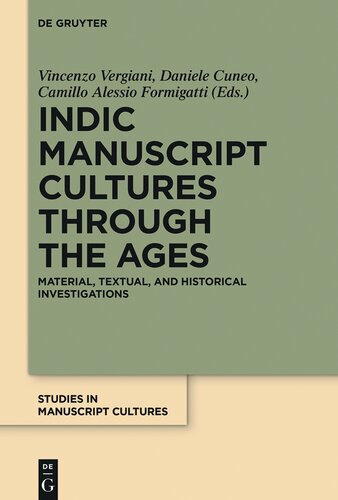 DE GRUYTER

Vincenzo Vergiani, Daniele Cuneo, Camillo Alessio Formigatti (Eds.)

INDIC MANUSCRIPT CULTURES THROUGH THE AGES

MATERIAL, TEXTUAL, AND HISTORICAL INVESTIGATIONS

STUDIES IN MANUSCRIPT CULTURES

DE
G